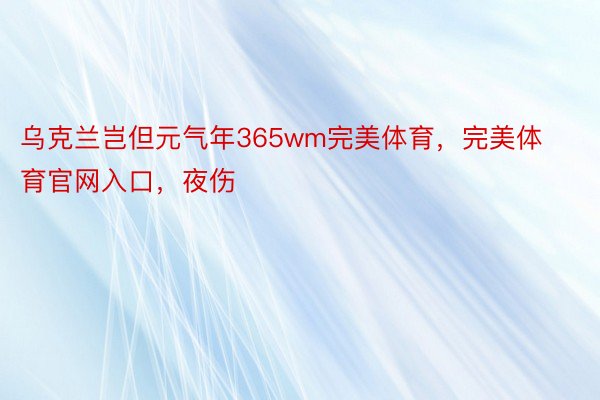 乌克兰岂但元气年365wm完美体育，完美体育官网入口，夜伤